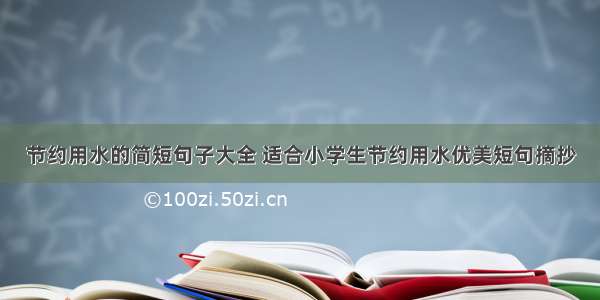 节约用水的简短句子大全 适合小学生节约用水优美短句摘抄

©100zi.50zi.cn